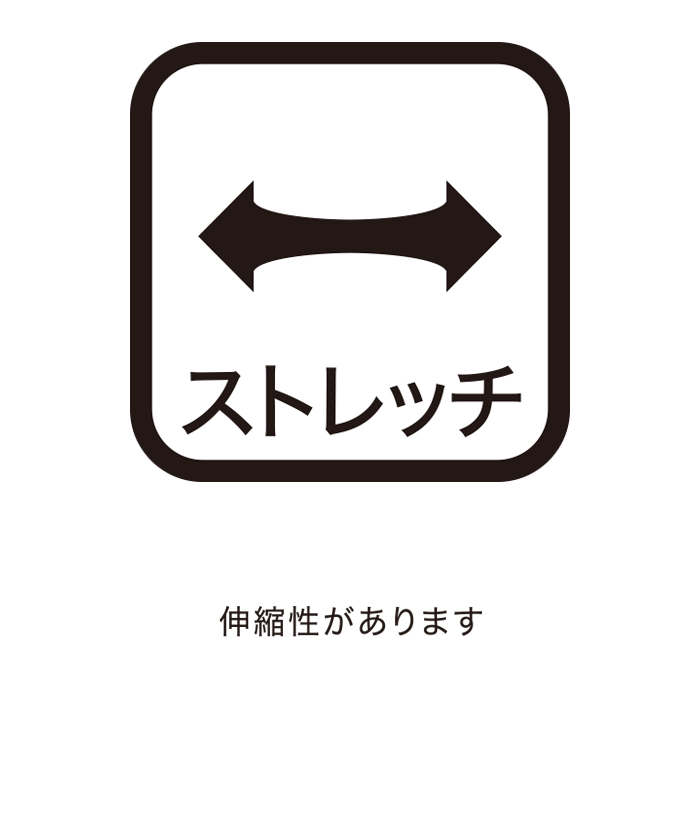 ストレッチ

伸縮性があります